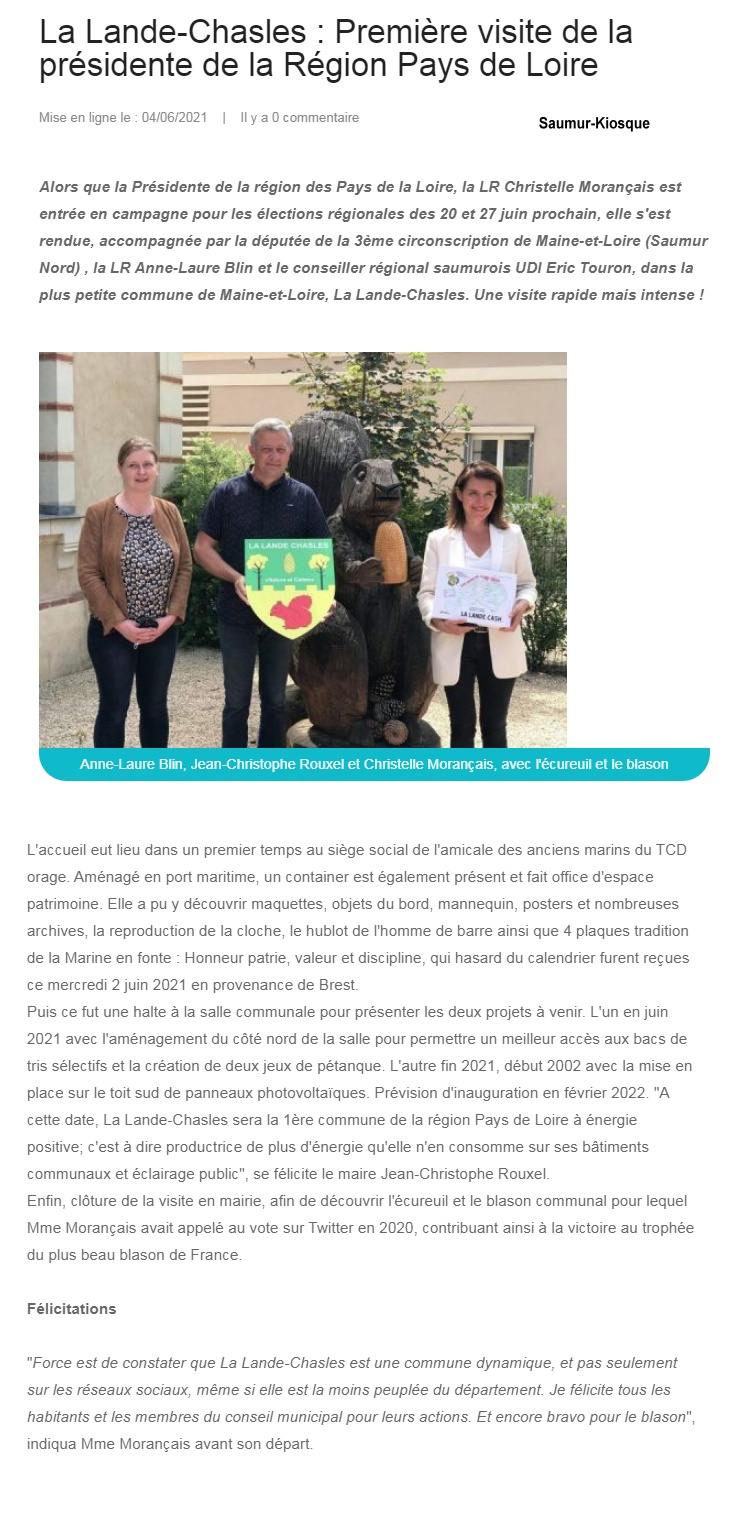 La Lande-Chasles : Première visite de la présidente de la Région Pays de Loire

Mise en ligne le : 04/06/2021 | Il y a 0 commentaire

Saumur-Kiosque

Alors que la Présidente de la région des Pays de la Loire, la LR Christelle Morançais est entrée en campagne pour les élections régionales des 20 et 27 juin prochain, elle s'est rendue, accompagnée par la députée de la 3ème circonscription de Maine-et-Loire (Saumur Nord) , la LR Anne-Laure Blin et le conseiller régional saumurois UDI Eric Touron, dans la plus petite commune de Maine-et-Loire, La Lande-Chasles. Une visite rapide mais intense !

LA LANDE CHASLES
LA LANDE CASH

Anne-Laure Blin, Jean-Christophe Rouxel et Christelle Morançais, avec l'écureuil et le blason

L'accueil eut lieu dans un premier temps au siège social de l'amicale des anciens marins du TCD orage. Aménagé en port maritime, un container est également présent et fait office d'espace patrimoine. Elle a pu y découvrir maquettes, objets du bord, mannequin, posters et nombreuses archives, la reproduction de la cloche, le hublot de l'homme de barre ainsi que 4 plaques tradition de la Marine en fonte : Honneur patrie, valeur et discipline, qui hasard du calendrier furent reçues ce mercredi 2 juin 2021 en provenance de Brest.
Puis ce fut une halte à la salle communale pour présenter les deux projets à venir. L'un en juin 2021 avec l'aménagement du côté nord de la salle pour permettre un meilleur accès aux bacs de tris sélectifs et la création de deux jeux de pétanque. L'autre fin 2021, début 2002 avec la mise en place sur le toit sud de panneaux photovoltaïques. Prévision d'inauguration en février 2022. "A cette date, La Lande-Chasles sera la 1ère commune de la région Pays de Loire à énergie positive; c'est à dire productrice de plus d'énergie qu'elle n'en consomme sur ses bâtiments communaux et éclairage public", se félicite le maire Jean-Christophe Rouxel.
Enfin, clôture de la visite en mairie, afin de découvrir l'écureuil et le blason communal pour lequel Mme Morançais avait appelé au vote sur Twitter en 2020, contribuant ainsi à la victoire au trophée du plus beau blason de France.

Félicitations

"Force est de constater que La Lande-Chasles est une commune dynamique, et pas seulement sur les réseaux sociaux, même si elle est la moins peuplée du département. Je félicite tous les habitants et les membres du conseil municipal pour leurs actions. Et encore bravo pour le blason", indiqua Mme Morançais avant son départ.